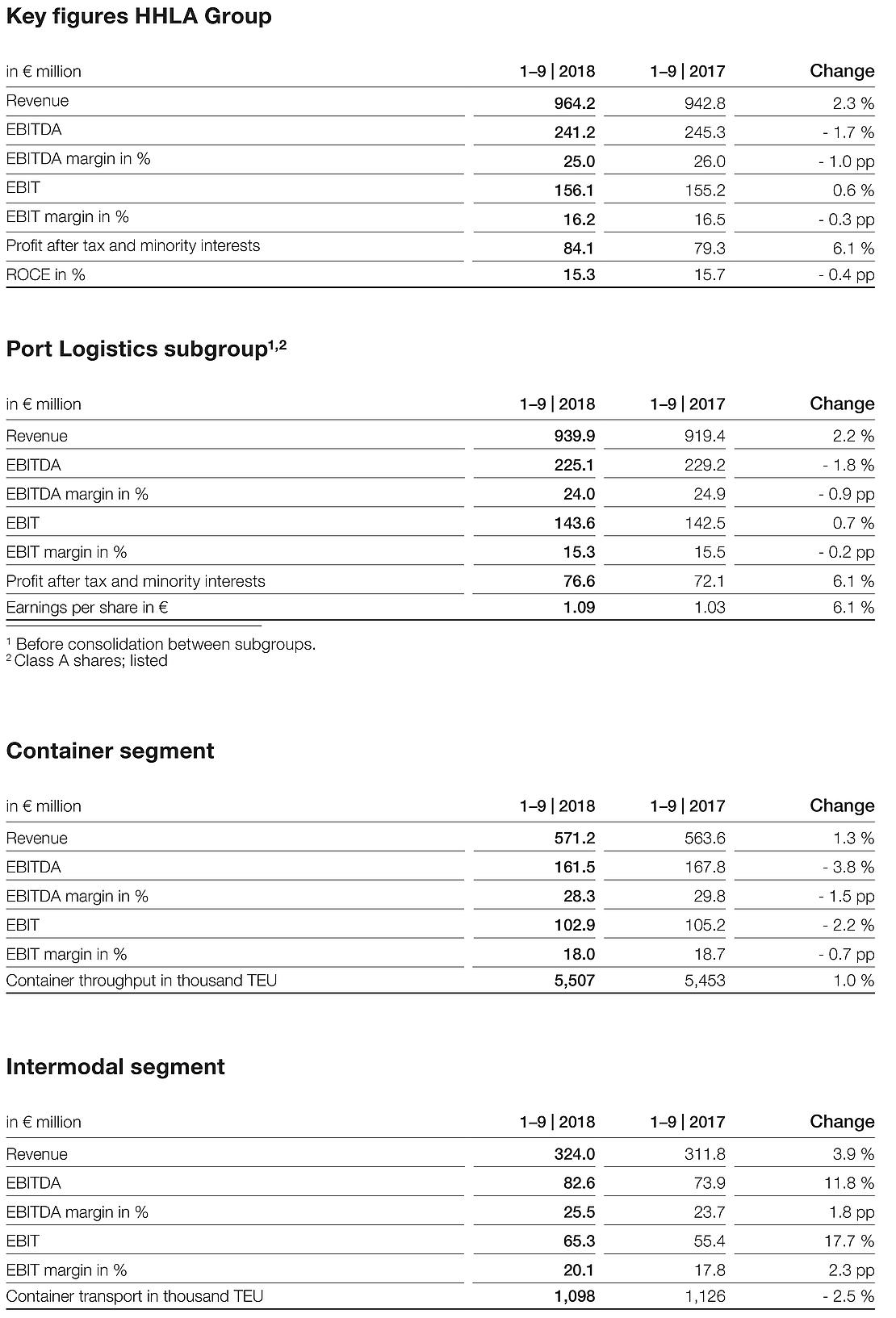 Key figures HHLA Group

| in € million | 1–9 \| 2018 | 1–9 \| 2017 | Change |
|---|---|---|---|
| Revenue | 964.2 | 942.8 | 2.3 % |
| EBITDA | 241.2 | 245.3 | - 1.7 % |
| EBITDA margin in % | 25.0 | 26.0 | - 1.0 pp |
| EBIT | 156.1 | 155.2 | 0.6 % |
| EBIT margin in % | 16.2 | 16.5 | - 0.3 pp |
| Profit after tax and minority interests | 84.1 | 79.3 | 6.1 % |
| ROCE in % | 15.3 | 15.7 | - 0.4 pp |

Port Logistics subgroup$^{1,2}$

| in € million | 1–9 \| 2018 | 1–9 \| 2017 | Change |
|---|---|---|---|
| Revenue | 939.9 | 919.4 | 2.2 % |
| EBITDA | 225.1 | 229.2 | - 1.8 % |
| EBITDA margin in % | 24.0 | 24.9 | - 0.9 pp |
| EBIT | 143.6 | 142.5 | 0.7 % |
| EBIT margin in % | 15.3 | 15.5 | - 0.2 pp |
| Profit after tax and minority interests | 76.6 | 72.1 | 6.1 % |
| Earnings per share in € | 1.09 | 1.03 | 6.1 % |

$^1$ Before consolidation between subgroups.
$^2$ Class A shares; listed

Container segment

| in € million | 1–9 \| 2018 | 1–9 \| 2017 | Change |
|---|---|---|---|
| Revenue | 571.2 | 563.6 | 1.3 % |
| EBITDA | 161.5 | 167.8 | - 3.8 % |
| EBITDA margin in % | 28.3 | 29.8 | - 1.5 pp |
| EBIT | 102.9 | 105.2 | - 2.2 % |
| EBIT margin in % | 18.0 | 18.7 | - 0.7 pp |
| Container throughput in thousand TEU | 5,507 | 5,453 | 1.0 % |

Intermodal segment

| in € million | 1–9 \| 2018 | 1–9 \| 2017 | Change |
|---|---|---|---|
| Revenue | 324.0 | 311.8 | 3.9 % |
| EBITDA | 82.6 | 73.9 | 11.8 % |
| EBITDA margin in % | 25.5 | 23.7 | 1.8 pp |
| EBIT | 65.3 | 55.4 | 17.7 % |
| EBIT margin in % | 20.1 | 17.8 | 2.3 pp |
| Container transport in thousand TEU | 1,098 | 1,126 | - 2.5 % |